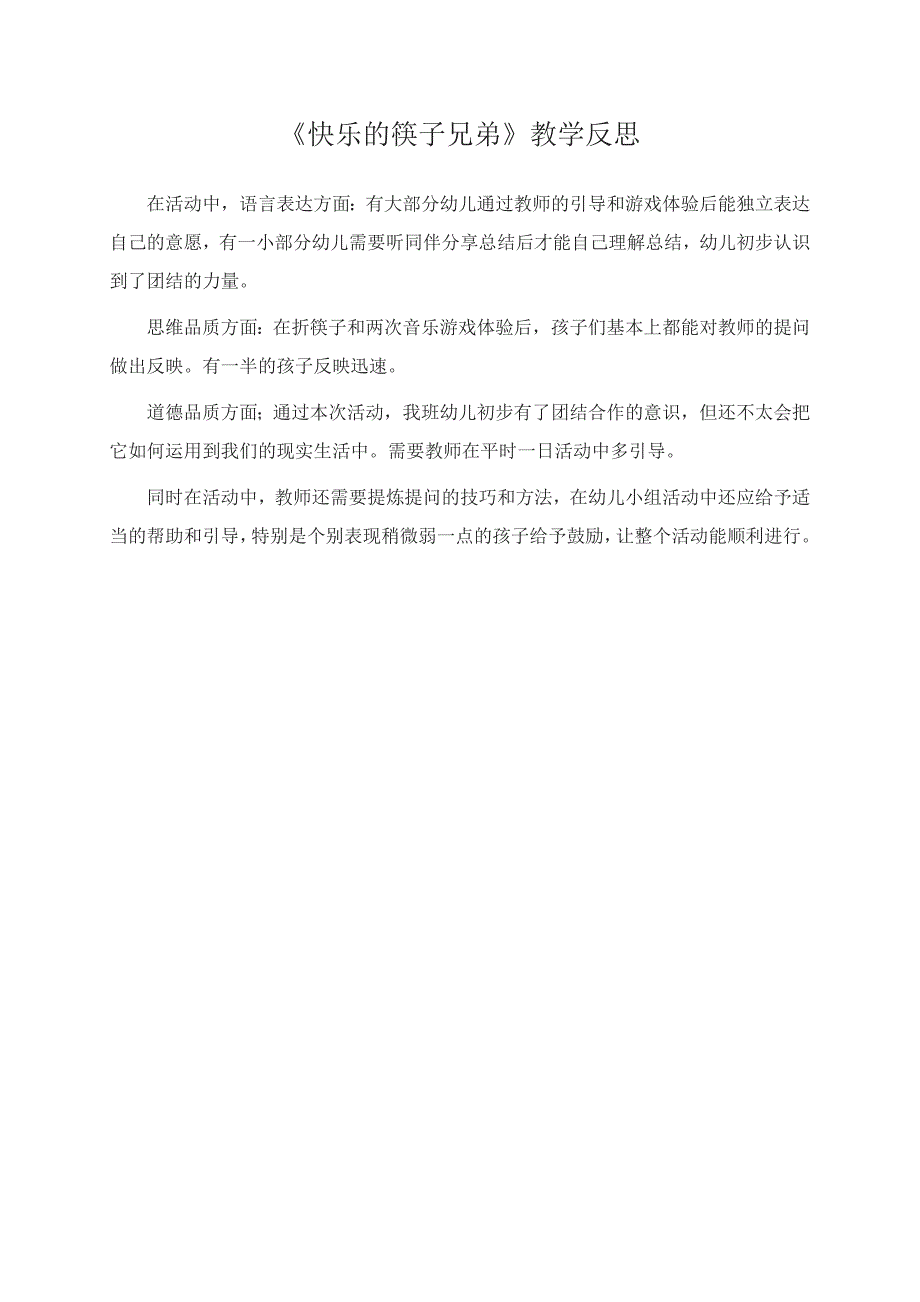 《快乐的筷子兄弟》教学反思

在活动中，语言表达方面：有大部分幼儿通过教师的引导和游戏体验后能独立表达自己的意愿，有一小部分幼儿需要听同伴分享总结后才能自己理解总结，幼儿初步认识到了团结的力量。

思维品质方面：在折筷子和两次音乐游戏体验后，孩子们基本上都能对教师的提问做出反映。有一半的孩子反映迅速。

道德品质方面；通过本次活动，我班幼儿初步有了团结合作的意识，但还不太会把它如何运用到我们的现实生活中。需要教师在平时一日活动中多引导。

同时在活动中，教师还需要提炼提问的技巧和方法，在幼儿小组活动中还应给予适当的帮助和引导，特别是个别表现稍微弱一点的孩子给予鼓励，让整个活动能顺利进行。